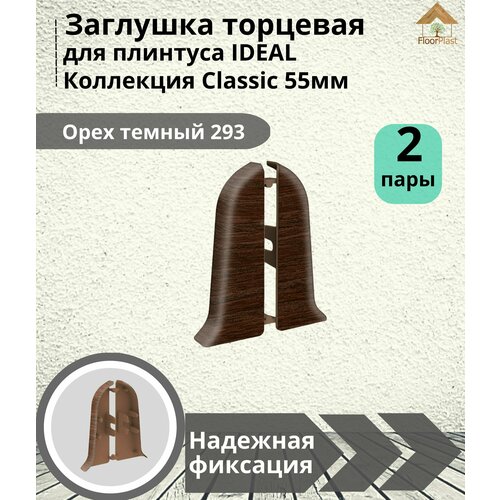 Заглушка торцевая
для плинтуса IDEAL
Коллекция Classic 55мм

FloorPlast

Орех темный 293

2
пары

Надежная
фиксация